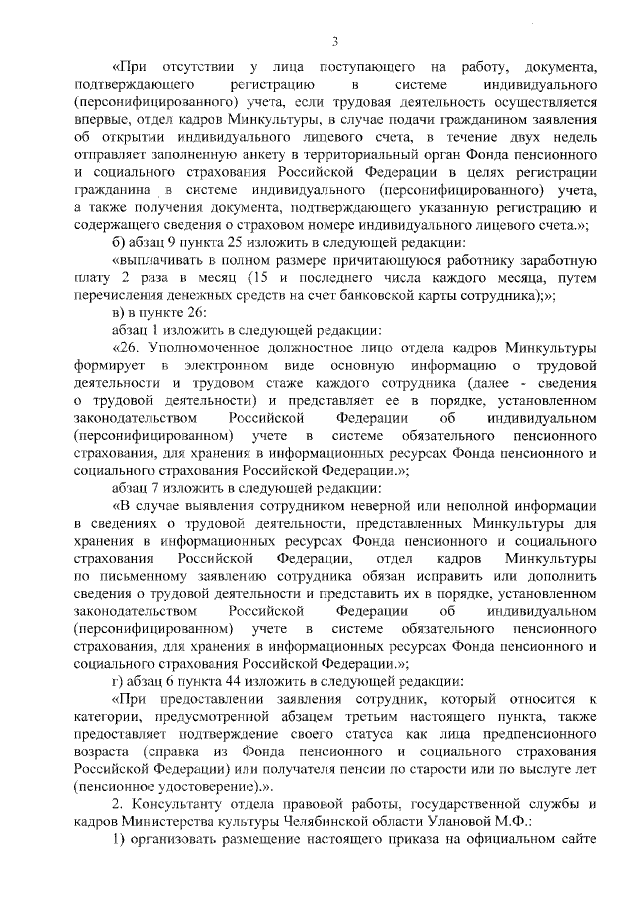 3

«При отсутствии у лица поступающего на работу, документа, подтверждающего регистрацию в системе индивидуального (персонифицированного) учета, если трудовая деятельность осуществляется впервые, отдел кадров Минкультуры, в случае подачи гражданином заявления об открытии индивидуального лицевого счета, в течение двух недель отправляет заполненную анкету в территориальный орган Фонда пенсионного и социального страхования Российской Федерации в целях регистрации гражданина в системе индивидуального (персонифицированного) учета, а также получения документа, подтверждающего указанную регистрацию и содержащего сведения о страховом номере индивидуального лицевого счета.»;

б) абзац 9 пункта 25 изложить в следующей редакции:

«выплачивать в полном размере причитающуюся работнику заработную плату 2 раза в месяц (15 и последнего числа каждого месяца, путем перечисления денежных средств на счет банковской карты сотрудника);»;

в) в пункте 26:

абзац 1 изложить в следующей редакции:

«26. Уполномоченное должностное лицо отдела кадров Минкультуры формирует в электронном виде основную информацию о трудовой деятельности и трудовом стаже каждого сотрудника (далее - сведения о трудовой деятельности) и представляет ее в порядке, установленном законодательством Российской Федерации об индивидуальном (персонифицированном) учете в системе обязательного пенсионного страхования, для хранения в информационных ресурсах Фонда пенсионного и социального страхования Российской Федерации.»;

абзац 7 изложить в следующей редакции:

«В случае выявления сотрудником неверной или неполной информации в сведениях о трудовой деятельности, представленных Минкультуры для хранения в информационных ресурсах Фонда пенсионного и социального страхования Российской Федерации, отдел кадров Минкультуры по письменному заявлению сотрудника обязан исправить или дополнить сведения о трудовой деятельности и представить их в порядке, установленном законодательством Российской Федерации об индивидуальном (персонифицированном) учете в системе обязательного пенсионного страхования, для хранения в информационных ресурсах Фонда пенсионного и социального страхования Российской Федерации.»;

г) абзац 6 пункта 44 изложить в следующей редакции:

«При предоставлении заявления сотрудник, который относится к категории, предусмотренной абзацем третьим настоящего пункта, также предоставляет подтверждение своего статуса как лица предпенсионного возраста (справка из Фонда пенсионного и социального страхования Российской Федерации) или получателя пенсии по старости или по выслуге лет (пенсионное удостоверение).».

2. Консультанту отдела правовой работы, государственной службы и кадров Министерства культуры Челябинской области Улановой М.Ф.:

1) организовать размещение настоящего приказа на официальном сайте